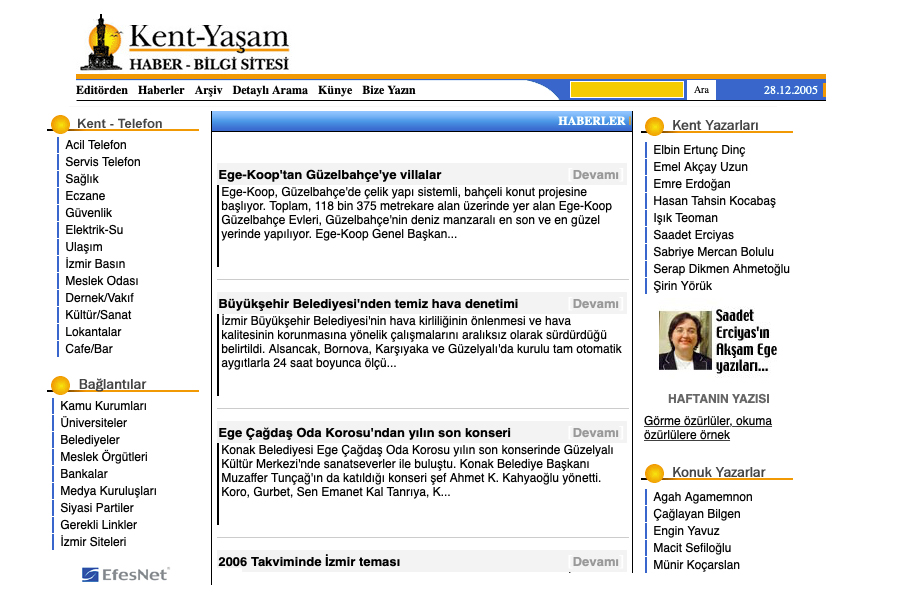 Kent-Yaşam
HABER - BİLGİ SİTESİ

Editörden Haberler Arşiv Detaylı Arama Künye Bize Yazın

Ara

28.12.2005

Kent - Telefon
Acil Telefon
Servis Telefon
Sağlık
Eczane
Güvenlik
Elektrik-Su
Ulaşım
İzmir Basın
Meslek Odası
Dernek/Vakıf
Kültür/Sanat
Lokantalar
Cafe/Bar

Bağlantılar
Kamu Kurumları
Üniversiteler
Belediyeler
Meslek Örgütleri
Bankalar
Medya Kuruluşları
Siyasi Partiler
Gerekli Linkler
İzmir Siteleri

EfesNet

HABERLER

Ege-Koop'tan Güzelbahçe'ye villalar
Devamı
Ege-Koop, Güzelbahçe'de çelik yapı sistemli, bahçeli konut projesine başlıyor. Toplam, 118 bin 375 metrekare alan üzerinde yer alan Ege-Koop Güzelbahçe Evleri, Güzelbahçe'nin deniz manzaralı en son ve en güzel yerinde yapılıyor. Ege-Koop Genel Başkan...

Büyükşehir Belediyesi'nden temiz hava denetimi
Devamı
İzmir Büyükşehir Belediyesi'nin hava kirliliğinin önlenmesi ve hava kalitesinin korunmasına yönelik çalışmalarını aralıksız olarak sürdürdüğü belirtildi. Alsancak, Bornova, Karşıyaka ve Güzelyalı'da kurulu tam otomatik aygıtlarla 24 saat boyunca ölçü...

Ege Çağdaş Oda Korosu'ndan yılın son konseri
Devamı
Konak Belediyesi Ege Çağdaş Oda Korosu yılın son konserinde Güzelyalı Kültür Merkezi'nde sanatseverler ile buluştu. Konak Belediye Başkanı Muzaffer Tunçağ'ın da katıldığı konseri şef Ahmet K. Kahyaoğlu yönetti. Koro, Gurbet, Sen Emanet Kal Tanrıya, K...

2006 Takviminde İzmir teması
Devamı

Kent Yazarları
Elbin Ertunç Dinç
Emel Akçay Uzun
Emre Erdoğan
Hasan Tahsin Kocabaş
Işık Teoman
Saadet Erciyas
Sabriye Mercan Bolulu
Serap Dikmen Ahmetoğlu
Şirin Yörük

Saadet Erciyas'ın Akşam Ege yazıları...

HAFTANIN YAZISI
Görme özürlüler, okuma özürlülere örnek

Konuk Yazarlar
Agah Agamemnon
Çağlayan Bilgen
Engin Yavuz
Macit Sefiloğlu
Münir Koçarslan